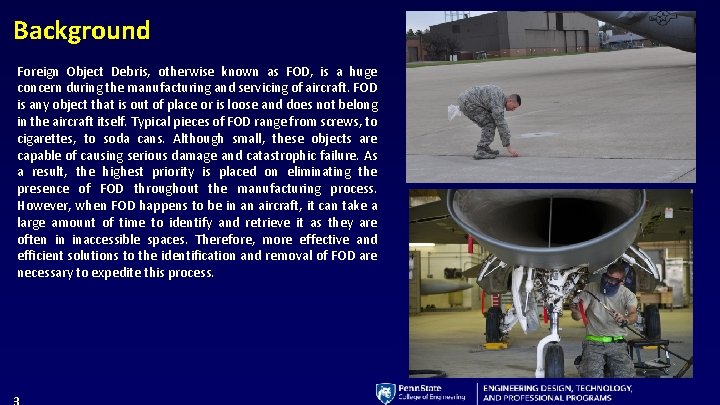 Background

Foreign Object Debris, otherwise known as FOD, is a huge concern during the manufacturing and servicing of aircraft. FOD is any object that is out of place or is loose and does not belong in the aircraft itself. Typical pieces of FOD range from screws, to cigarettes, to soda cans. Although small, these objects are capable of causing serious damage and catastrophic failure. As a result, the highest priority is placed on eliminating the presence of FOD throughout the manufacturing process. However, when FOD happens to be in an aircraft, it can take a large amount of time to identify and retrieve it as they are often in inaccessible spaces. Therefore, more effective and efficient solutions to the identification and removal of FOD are necessary to expedite this process.

3

PennState College of Engineering

ENGINEERING DESIGN, TECHNOLOGY, AND PROFESSIONAL PROGRAMS